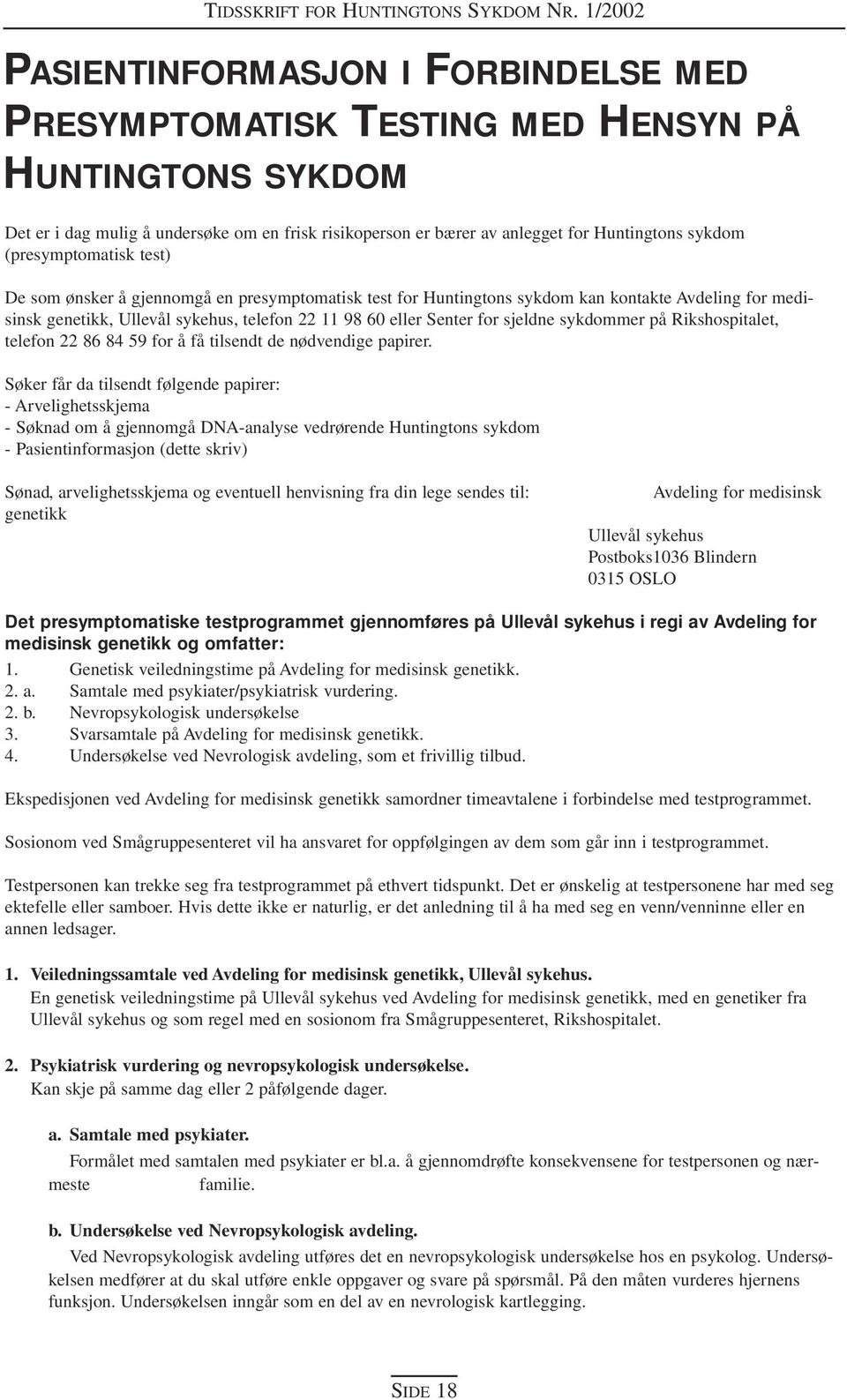 TIDSSKRIFT FOR HUNTINGTONS SYKDOM NR. 1/2002

PASIENTINFORMASJON I FORBINDELSE MED PRESYMPTOMATISK TESTING MED HENSYN PÅ HUNTINGTONS SYKDOM

Det er i dag mulig å undersøke om en frisk risikoperson er bærer av anlegget for Huntingtons sykdom (presymptomatisk test)

De som ønsker å gjennomgå en presymptomatisk test for Huntingtons sykdom kan kontakte Avdeling for medisinsk genetikk, Ullevål sykehus, telefon 22 11 98 60 eller Senter for sjeldne sykdommer på Rikshospitalet, telefon 22 86 84 59 for å få tilsendt de nødvendige papirer.

Søker får da tilsendt følgende papirer:
- Arvelighetsskjema
- Søknad om å gjennomgå DNA-analyse vedrørende Huntingtons sykdom
- Pasientinformasjon (dette skriv)

Sønad, arvelighetsskjema og eventuell henvisning fra din lege sendes til: Avdeling for medisinsk genetikk

Ullevål sykehus
Postboks1036 Blindern
0315 OSLO

Det presymptomatiske testprogrammet gjennomføres på Ullevål sykehus i regi av Avdeling for medisinsk genetikk og omfatter:
1. Genetisk veiledningstime på Avdeling for medisinsk genetikk.
2. a. Samtale med psykiater/psykiatrisk vurdering.
2. b. Nevropsykologisk undersøkelse
3. Svarsamtale på Avdeling for medisinsk genetikk.
4. Undersøkelse ved Nevrologisk avdeling, som et frivillig tilbud.

Ekspedisjonen ved Avdeling for medisinsk genetikk samordner timeavtalene i forbindelse med testprogrammet.

Sosionom ved Smågruppesenteret vil ha ansvaret for oppfølgingen av dem som går inn i testprogrammet.

Testpersonen kan trekke seg fra testprogrammet på ethvert tidspunkt. Det er ønskelig at testpersonene har med seg ektefelle eller samboer. Hvis dette ikke er naturlig, er det anledning til å ha med seg en venn/venninne eller en annen ledsager.

1. Veiledningssamtale ved Avdeling for medisinsk genetikk, Ullevål sykehus.
En genetisk veiledningstime på Ullevål sykehus ved Avdeling for medisinsk genetikk, med en genetiker fra Ullevål sykehus og som regel med en sosionom fra Smågruppesenteret, Rikshospitalet.

2. Psykiatrisk vurdering og nevropsykologisk undersøkelse.
Kan skje på samme dag eller 2 påfølgende dager.

a. Samtale med psykiater.
Formålet med samtalen med psykiater er bl.a. å gjennomdrøfte konsekvensene for testpersonen og nærmeste familie.

b. Undersøkelse ved Nevropsykologisk avdeling.
Ved Nevropsykologisk avdeling utføres det en nevropsykologisk undersøkelse hos en psykolog. Undersøkelsen medfører at du skal utføre enkle oppgaver og svare på spørsmål. På den måten vurderes hjernens funksjon. Undersøkelsen inngår som en del av en nevrologisk kartlegging.

SIDE 18